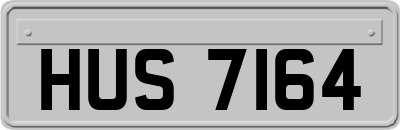 HUS 7164